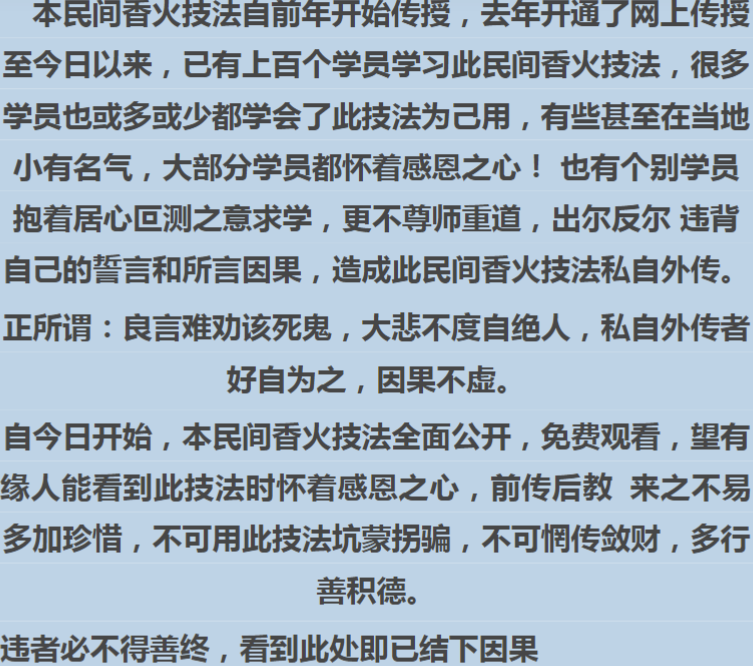 本民间香火技法自前年开始传授，去年开通了网上传授至今日以来，已有上百个学员学习此民间香火技法，很多学员也或多或少都学会了此技法为己用，有些甚至在当地小有名气，大部分学员都怀着感恩之心！ 也有个别学员抱着居心叵测之意求学，更不尊师重道，出尔反尔 违背自己的誓言和所言因果，造成此民间香火技法私自外传。

正所谓：良言难劝该死鬼，大悲不度自绝人，私自外传者好自为之，因果不虚。

自今日开始，本民间香火技法全面公开，免费观看，望有缘人能看到此技法时怀着感恩之心，前传后教 来之不易多加珍惜，不可用此技法坑蒙拐骗，不可惘传敛财，多行善积德。

违者必不得善终，看到此处即已结下因果